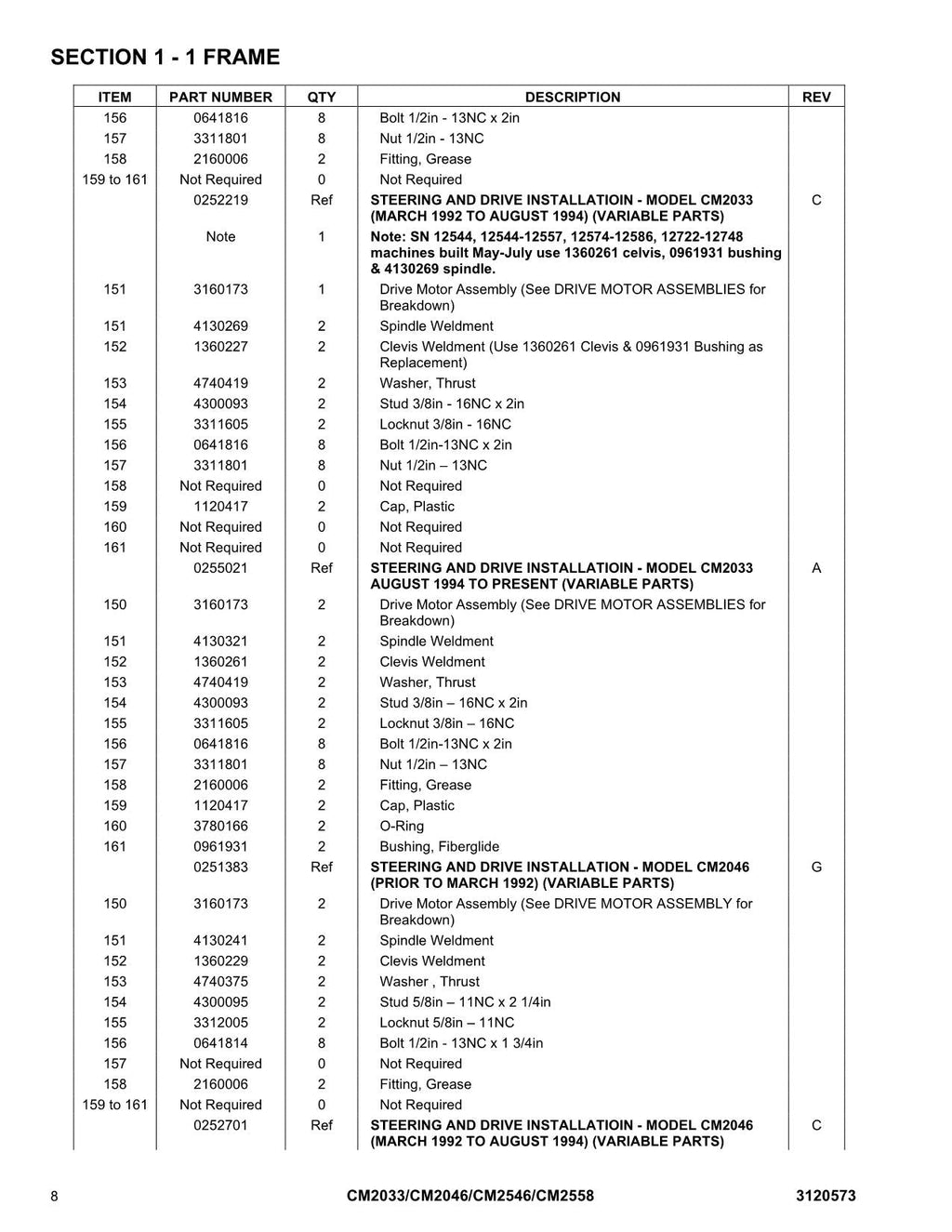 SECTION 1 - 1 FRAME

| ITEM | PART NUMBER | QTY | DESCRIPTION | REV |
|---|---|---|---|---|
| 156 | 0641816 | 8 | Bolt 1/2in - 13NC x 2in | |
| 157 | 3311801 | 8 | Nut 1/2in - 13NC | |
| 158 | 2160006 | 2 | Fitting, Grease | |
| 159 to 161 | Not Required | 0 | Not Required | |
| | 0252219 | Ref | STEERING AND DRIVE INSTALLATIOIN - MODEL CM2033 (MARCH 1992 TO AUGUST 1994) (VARIABLE PARTS) | C |
| | Note | 1 | Note: SN 12544, 12544-12557, 12574-12586, 12722-12748 machines built May-July use 1360261 celvis, 0961931 bushing & 4130269 spindle. | |
| 151 | 3160173 | 1 | Drive Motor Assembly (See DRIVE MOTOR ASSEMBLIES for Breakdown) | |
| 151 | 4130269 | 2 | Spindle Weldment | |
| 152 | 1360227 | 2 | Clevis Weldment (Use 1360261 Clevis & 0961931 Bushing as Replacement) | |
| 153 | 4740419 | 2 | Washer, Thrust | |
| 154 | 4300093 | 2 | Stud 3/8in - 16NC x 2in | |
| 155 | 3311605 | 2 | Locknut 3/8in - 16NC | |
| 156 | 0641816 | 8 | Bolt 1/2in-13NC x 2in | |
| 157 | 3311801 | 8 | Nut 1/2in – 13NC | |
| 158 | Not Required | 0 | Not Required | |
| 159 | 1120417 | 2 | Cap, Plastic | |
| 160 | Not Required | 0 | Not Required | |
| 161 | Not Required | 0 | Not Required | |
| | 0255021 | Ref | STEERING AND DRIVE INSTALLATIOIN - MODEL CM2033 AUGUST 1994 TO PRESENT (VARIABLE PARTS) | A |
| 150 | 3160173 | 2 | Drive Motor Assembly (See DRIVE MOTOR ASSEMBLIES for Breakdown) | |
| 151 | 4130321 | 2 | Spindle Weldment | |
| 152 | 1360261 | 2 | Clevis Weldment | |
| 153 | 4740419 | 2 | Washer, Thrust | |
| 154 | 4300093 | 2 | Stud 3/8in – 16NC x 2in | |
| 155 | 3311605 | 2 | Locknut 3/8in – 16NC | |
| 156 | 0641816 | 8 | Bolt 1/2in-13NC x 2in | |
| 157 | 3311801 | 8 | Nut 1/2in – 13NC | |
| 158 | 2160006 | 2 | Fitting, Grease | |
| 159 | 1120417 | 2 | Cap, Plastic | |
| 160 | 3780166 | 2 | O-Ring | |
| 161 | 0961931 | 2 | Bushing, Fiberglide | |
| | 0251383 | Ref | STEERING AND DRIVE INSTALLATION - MODEL CM2046 (PRIOR TO MARCH 1992) (VARIABLE PARTS) | G |
| 150 | 3160173 | 2 | Drive Motor Assembly (See DRIVE MOTOR ASSEMBLY for Breakdown) | |
| 151 | 4130241 | 2 | Spindle Weldment | |
| 152 | 1360229 | 2 | Clevis Weldment | |
| 153 | 4740375 | 2 | Washer , Thrust | |
| 154 | 4300095 | 2 | Stud 5/8in – 11NC x 2 1/4in | |
| 155 | 3312005 | 2 | Locknut 5/8in – 11NC | |
| 156 | 0641814 | 8 | Bolt 1/2in - 13NC x 1 3/4in | |
| 157 | Not Required | 0 | Not Required | |
| 158 | 2160006 | 2 | Fitting, Grease | |
| 159 to 161 | Not Required | 0 | Not Required | |
| | 0252701 | Ref | STEERING AND DRIVE INSTALLATIOIN - MODEL CM2046 (MARCH 1992 TO AUGUST 1994) (VARIABLE PARTS) | C |

8 CM2033/CM2046/CM2546/CM2558 3120573